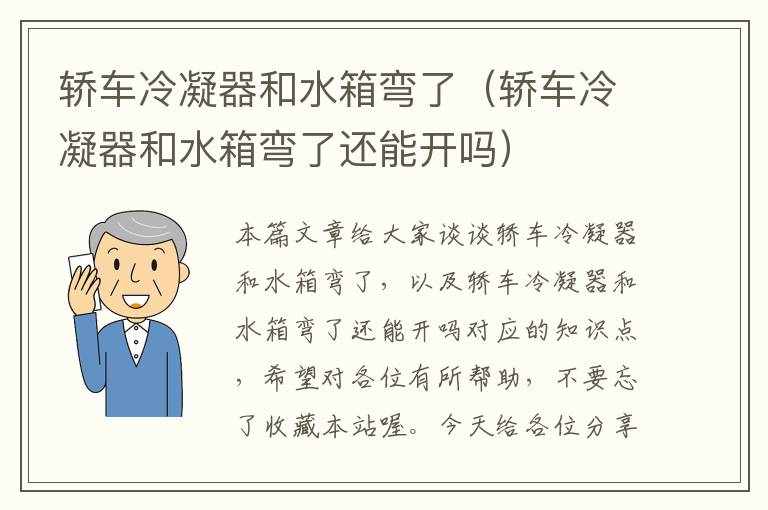 轿车冷凝器和水箱弯了（轿车冷凝器和水箱弯了还能开吗）

本篇文章给大家谈谈轿车冷凝器和水箱弯了，以及轿车冷凝器和水箱弯了还能开吗对应的知识点，希望对各位有所帮助，不要忘了收藏本站喔。今天给各位分享